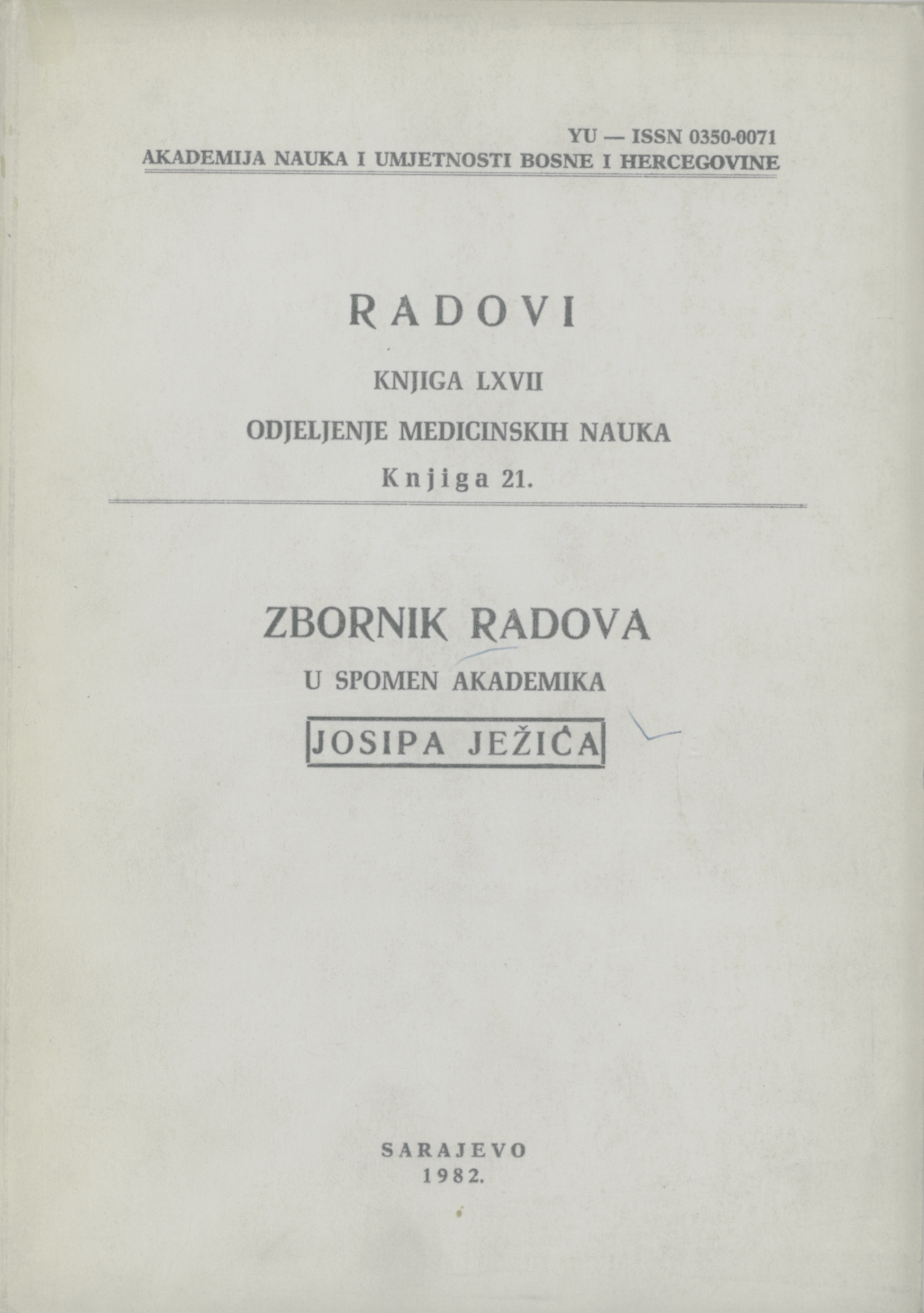 YU — ISSN 0350-0071
AKADEMIJA NAUKA I UMJETNOSTI BOSNE I HERCEGOVINE

RADOVI

KNJIGA LXVII

ODJELJENJE MEDICINSKIH NAUKA

Knjiga 21.

ZBORNIK RADOVA

U SPOMEN AKADEMIKA

JOSIPA JEŽIĆA

SARAJEVO
1982.